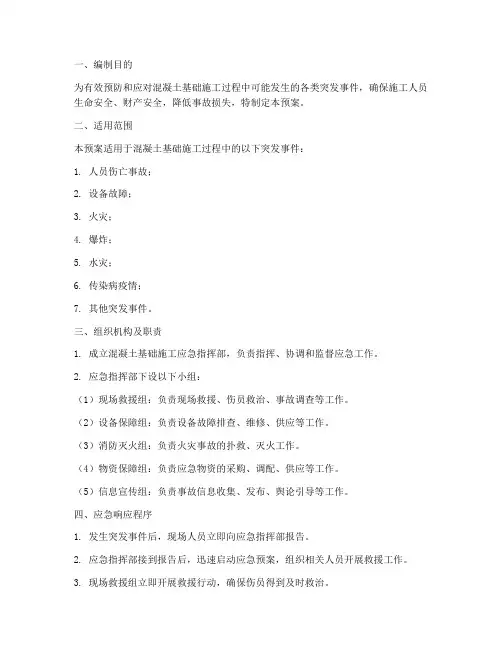 一、编制目的

为有效预防和应对混凝土基础施工过程中可能发生的各类突发事件，确保施工人员生命安全、财产安全，降低事故损失，特制定本预案。

二、适用范围

本预案适用于混凝土基础施工过程中的以下突发事件：

1. 人员伤亡事故；

2. 设备故障；

3. 火灾；

4. 爆炸；

5. 水灾；

6. 传染病疫情；

7. 其他突发事件。

三、组织机构及职责

1. 成立混凝土基础施工应急指挥部，负责指挥、协调和监督应急工作。

2. 应急指挥部下设以下小组：

（1）现场救援组：负责现场救援、伤员救治、事故调查等工作。

（2）设备保障组：负责设备故障排查、维修、供应等工作。

（3）消防灭火组：负责火灾事故的扑救、灭火工作。

（4）物资保障组：负责应急物资的采购、调配、供应等工作。

（5）信息宣传组：负责事故信息收集、发布、舆论引导等工作。

四、应急响应程序

1. 发生突发事件后，现场人员立即向应急指挥部报告。

2. 应急指挥部接到报告后，迅速启动应急预案，组织相关人员开展救援工作。

3. 现场救援组立即开展救援行动，确保伤员得到及时救治。